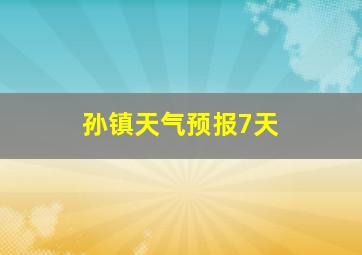 孙镇天气预报7天